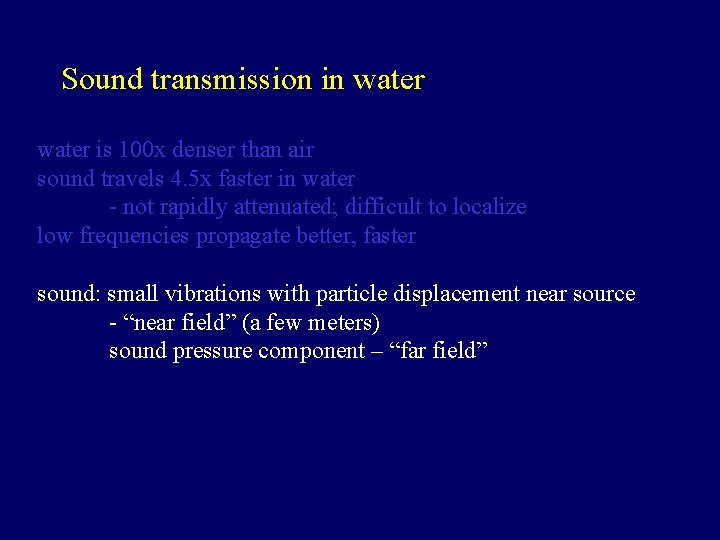 Sound transmission in water

water is 100x denser than air
sound travels 4.5x faster in water
- not rapidly attenuated; difficult to localize
low frequencies propagate better, faster

sound: small vibrations with particle displacement near source
- “near field” (a few meters)
sound pressure component – “far field”